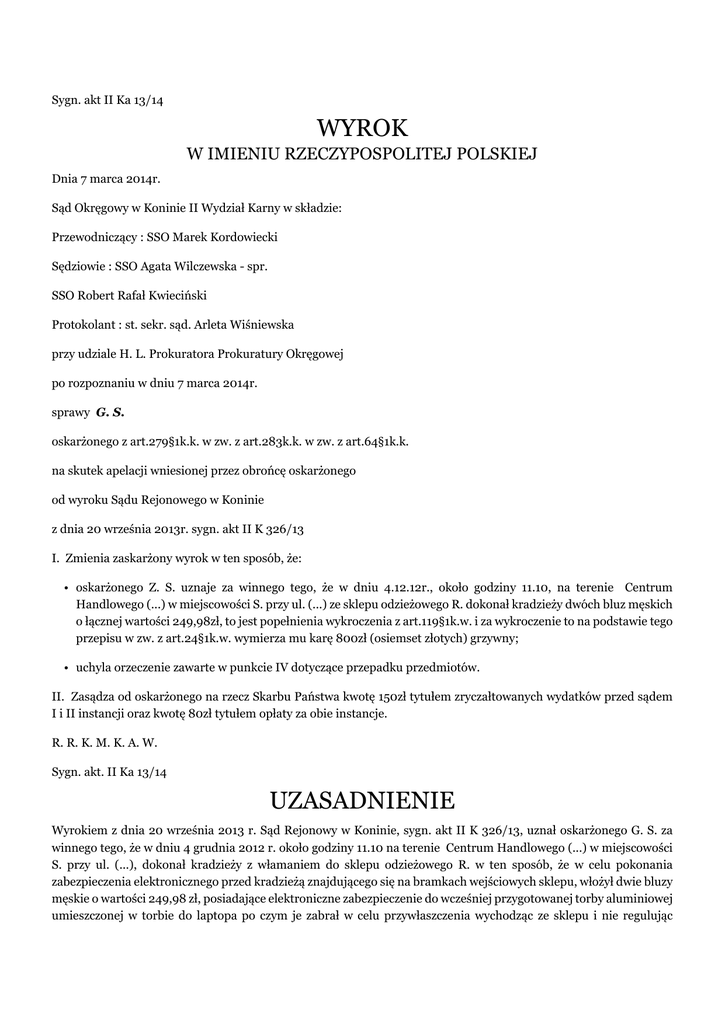 Sygn. akt II Ka 13/14

WYROK
W IMIENIU RZECZYPOSPOLITEJ POLSKIEJ

Dnia 7 marca 2014r.

Sąd Okręgowy w Koninie II Wydział Karny w składzie:

Przewodniczący : SSO Marek Kordowiecki

Sędziowie : SSO Agata Wilczewska - spr.

SSO Robert Rafał Kwieciński

Protokolant : st. sekr. sąd. Arleta Wiśniewska

przy udziale H. L. Prokuratora Prokuratury Okręgowej

po rozpoznaniu w dniu 7 marca 2014r.

sprawy G. S.

oskarżonego z art.279§1k.k. w zw. z art.283k.k. w zw. z art.64§1k.k.

na skutek apelacji wniesionej przez obrońcę oskarżonego

od wyroku Sądu Rejonowego w Koninie

z dnia 20 września 2013r. sygn. akt II K 326/13

I. Zmienia zaskarżony wyrok w ten sposób, że:

• oskarżonego Z. S. uznaje za winnego tego, że w dniu 4.12.12r., około godziny 11.10, na terenie Centrum Handlowego (...) w miejscowości S. przy ul. (...) ze sklepu odzieżowego R. dokonał kradzieży dwóch bluz męskich o łącznej wartości 249,98zł, to jest popełnienia wykroczenia z art.119§1k.w. i za wykroczenie to na podstawie tego przepisu w zw. z art.24§1k.w. wymierza mu karę 800zł (osiemset złotych) grzywny;

• uchyla orzeczenie zawarte w punkcie IV dotyczące przepadku przedmiotów.

II. Zasądza od oskarżonego na rzecz Skarbu Państwa kwotę 150zł tytułem zryczałtowanych wydatków przed sądem I i II instancji oraz kwotę 80zł tytułem opłaty za obie instancje.

R. R. K. M. K. A. W.

Sygn. akt. II Ka 13/14

UZASADNIENIE

Wyrokiem z dnia 20 września 2013 r. Sąd Rejonowy w Koninie, sygn. akt II K 326/13, uznał oskarżonego G. S. za winnego tego, że w dniu 4 grudnia 2012 r. około godziny 11.10 na terenie Centrum Handlowego (...) w miejscowości S. przy ul. (...), dokonał kradzieży z włamaniem do sklepu odzieżowego R. w ten sposób, że w celu pokonania zabezpieczenia elektronicznego przed kradzieżą znajdującego się na bramkach wejściowych sklepu, włożył dwie bluzy męskie o wartości 249,98 zł, posiadające elektroniczne zabezpieczenie do wcześniej przygotowanej torby aluminiowej umieszczonej w torbie do laptopa po czym je zabrał w celu przywłaszczenia wychodząc ze sklepu i nie regulując